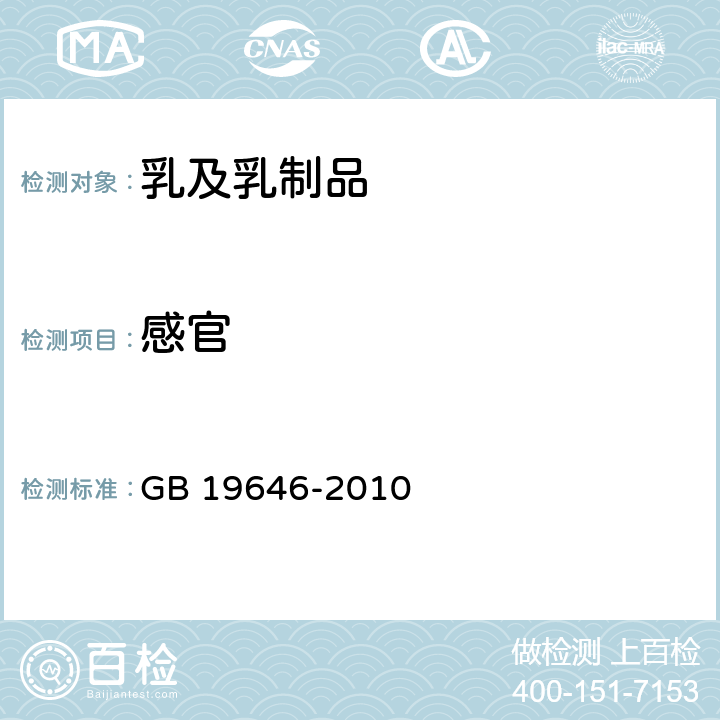 MA CNAS AC ilac-MRA

检测对象：乳及乳制品

检测项目：感官

检测标准：GB 19646-2010

百检
Baijiantest.com

做检测 上百检
400-151-7153